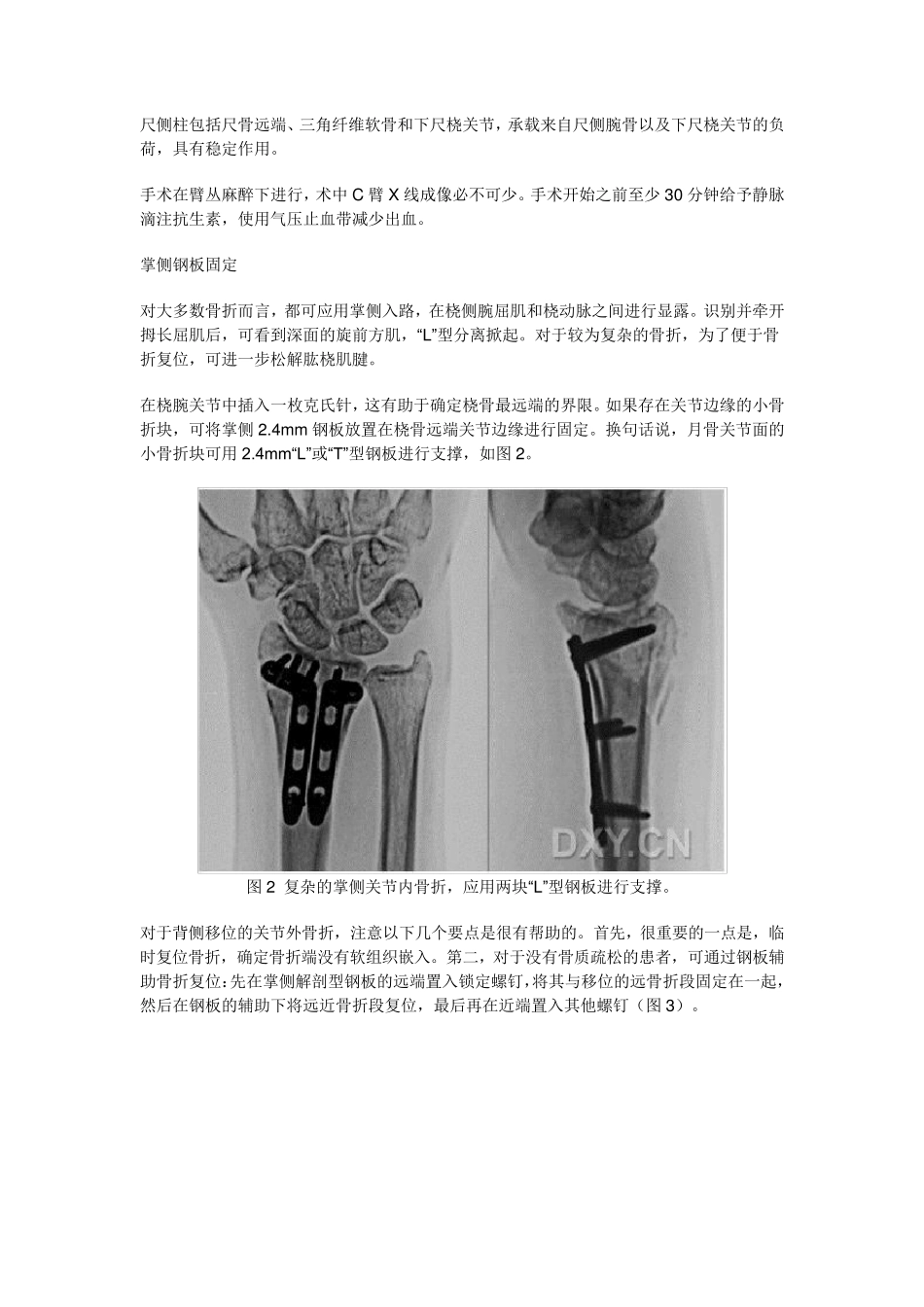 尺侧柱包括尺骨远端、三角纤维软骨和下尺桡关节，承载来自尺侧腕骨以及下尺桡关节的负荷，具有稳定作用。

手术在臂丛麻醉下进行，术中 C 臂 X 线成像必不可少。手术开始之前至少 30 分钟给予静脉滴注抗生素，使用气压止血带减少出血。

掌侧钢板固定

对大多数骨折而言，都可应用掌侧入路，在桡侧腕屈肌和桡动脉之间进行显露。识别并牵开拇长屈肌后，可看到深面的旋前方肌，“L”型分离掀起。对于较为复杂的骨折，为了便于骨折复位，可进一步松解肱桡肌腱。

在桡腕关节中插入一枚克氏针，这有助于确定桡骨最远端的界限。如果存在关节边缘的小骨折块，可将掌侧 2.4mm 钢板放置在桡骨远端关节边缘进行固定。换句话说，月骨关节面的小骨折块可用 2.4mm“L”或“T”型钢板进行支撑，如图 2。

DXY.CN

图 2 复杂的掌侧关节内骨折，应用两块“L”型钢板进行支撑。

对于背侧移位的关节外骨折，注意以下几个要点是很有帮助的。首先，很重要的一点是，临时复位骨折，确定骨折端没有软组织嵌入。第二，对于没有骨质疏松的患者，可通过钢板辅助骨折复位：先在掌侧解剖型钢板的远端置入锁定螺钉，将其与移位的远骨折段固定在一起，然后在钢板的辅助下将远近骨折段复位，最后再在近端置入其他螺钉（图 3）。